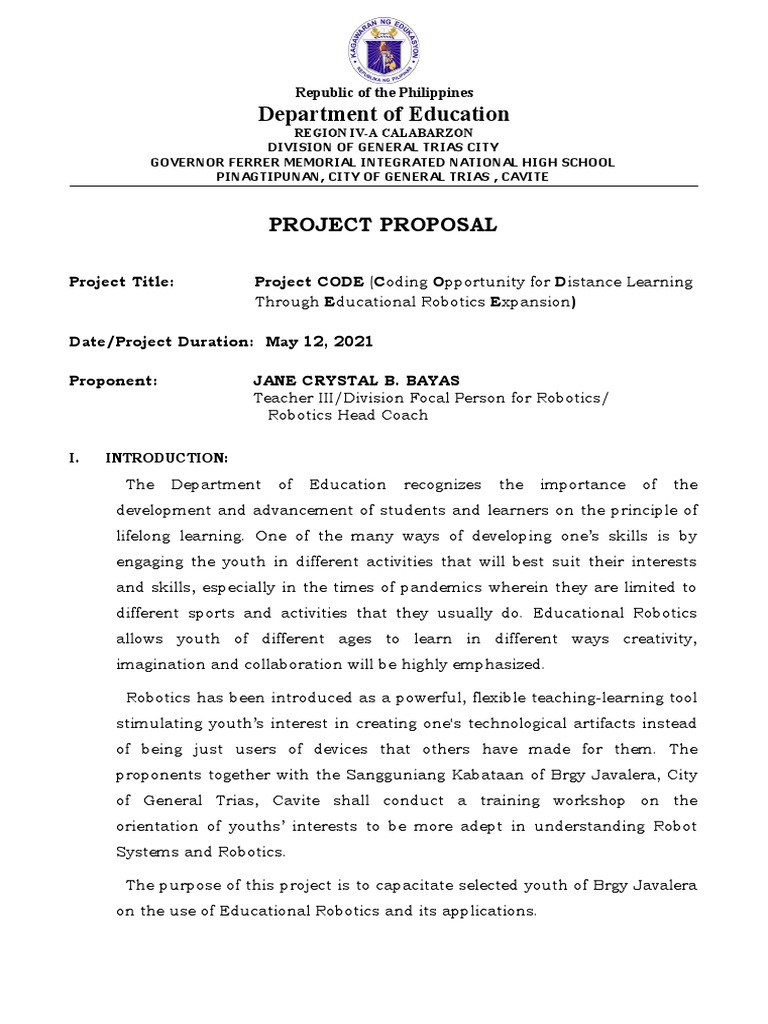 KAGAWARAN NG EDUKASYON
REPUBLIKA NG PILIPINAS

Republic of the Philippines
Department of Education
REGION IV-A CALABARZON
DIVISION OF GENERAL TRIAS CITY
GOVERNOR FERRER MEMORIAL INTEGRATED NATIONAL HIGH SCHOOL
PINAGTIPUNAN, CITY OF GENERAL TRIAS , CAVITE

PROJECT PROPOSAL

Project Title: Project CODE (Coding Opportunity for Distance Learning Through Educational Robotics Expansion)

Date/Project Duration: May 12, 2021

Proponent: JANE CRYSTAL B. BAYAS
Teacher III/Division Focal Person for Robotics/
Robotics Head Coach

I. INTRODUCTION:

The Department of Education recognizes the importance of the development and advancement of students and learners on the principle of lifelong learning. One of the many ways of developing one's skills is by engaging the youth in different activities that will best suit their interests and skills, especially in the times of pandemics wherein they are limited to different sports and activities that they usually do. Educational Robotics allows youth of different ages to learn in different ways creativity, imagination and collaboration will be highly emphasized.

Robotics has been introduced as a powerful, flexible teaching-learning tool stimulating youth's interest in creating one's technological artifacts instead of being just users of devices that others have made for them. The proponents together with the Sangguniang Kabataan of Brgy Javalera, City of General Trias, Cavite shall conduct a training workshop on the orientation of youths' interests to be more adept in understanding Robot Systems and Robotics.

The purpose of this project is to capacitate selected youth of Brgy Javalera on the use of Educational Robotics and its applications.